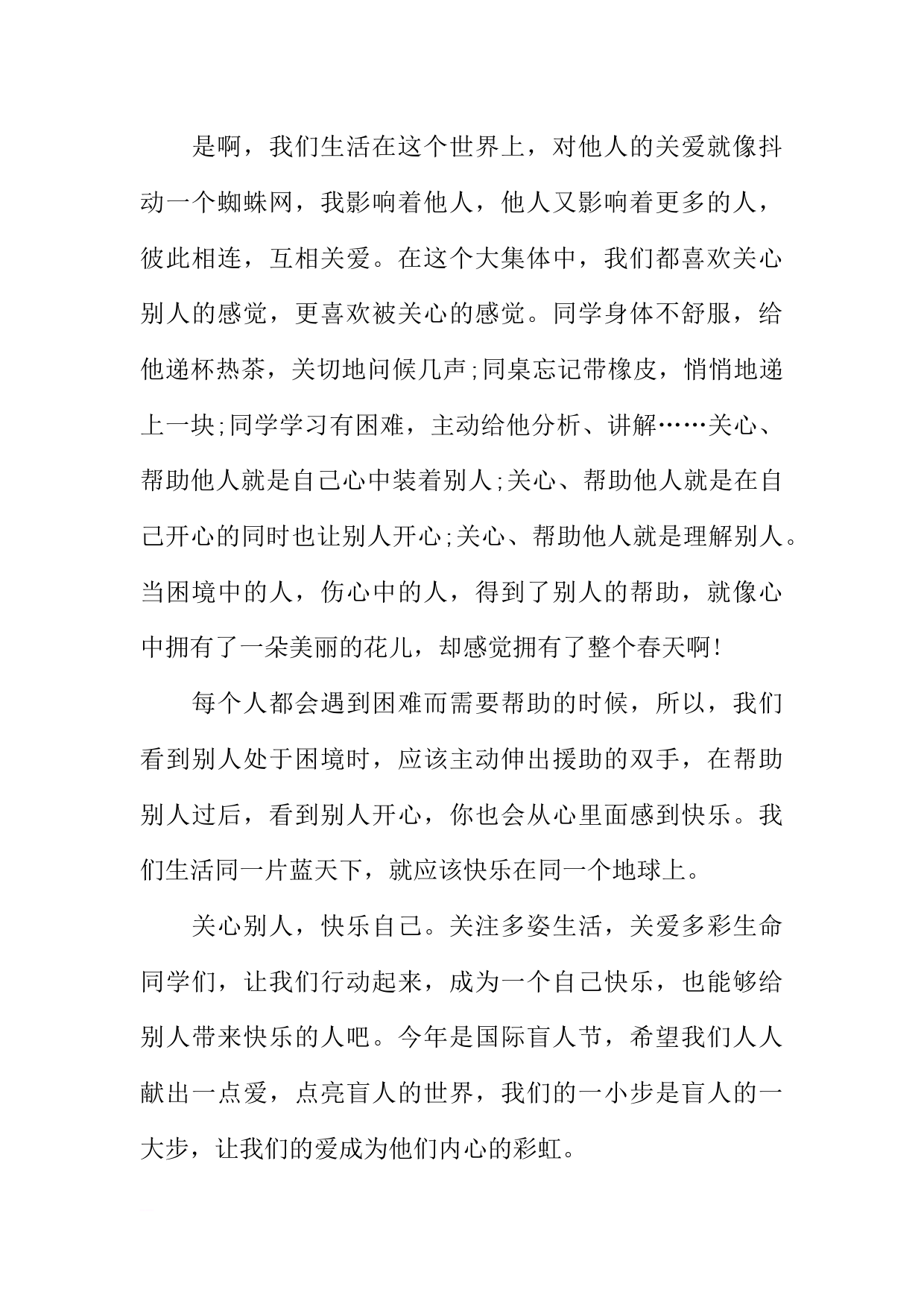 是啊，我们生活在这个世界上，对他人的关爱就像抖动一个蜘蛛网，我影响着他人，他人又影响着更多的人，彼此相连，互相关爱。在这个大集体中，我们都喜欢关心别人的感觉，更喜欢被关心的感觉。同学身体不舒服，给他递杯热茶，关切地问候几声;同桌忘记带橡皮，悄悄地递上一块;同学学习有困难，主动给他分析、讲解……关心、帮助他人就是自己心中装着别人;关心、帮助他人就是在自己开心的同时也让别人开心;关心、帮助他人就是理解别人。当困境中的人，伤心中的人，得到了别人的帮助，就像心中拥有了一朵美丽的花儿，却感觉拥有了整个春天啊!

每个人都会遇到困难而需要帮助的时候，所以，我们看到别人处于困境时，应该主动伸出援助的双手，在帮助别人过后，看到别人开心，你也会从心里面感到快乐。我们生活同一片蓝天下，就应该快乐在同一个地球上。

关心别人，快乐自己。关注多姿生活，关爱多彩生命同学们，让我们行动起来，成为一个自己快乐，也能够给别人带来快乐的人吧。今年是国际盲人节，希望我们人人献出一点爱，点亮盲人的世界，我们的一小步是盲人的一大步，让我们的爱成为他们内心的彩虹。